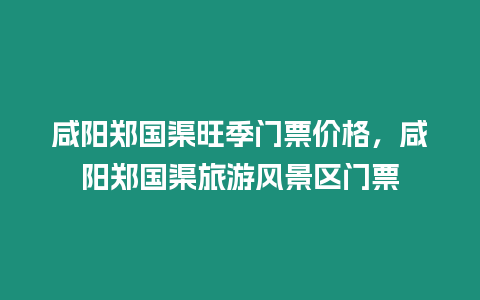 咸阳郑国渠旺季门票价格，咸阳郑国渠旅游风景区门票